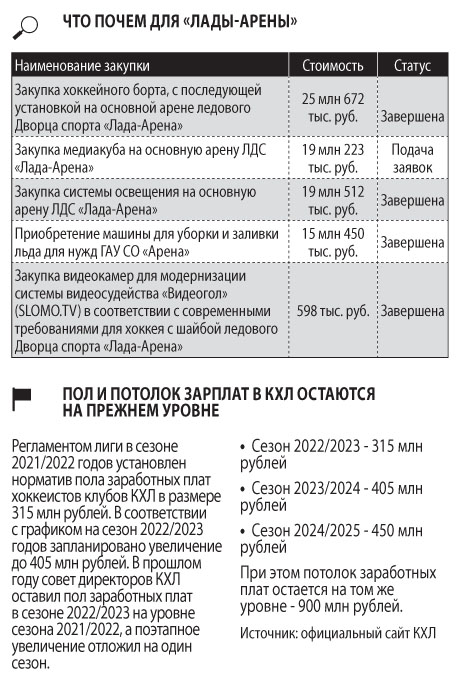 ЧТО ПОЧЕМ ДЛЯ «ЛАДЫ-АРЕНЫ»

| Наименование закупки | Стоимость | Статус |
|---|---|---|
| Закупка хоккейного борта, с последующей установкой на основной арене ледового Дворца спорта «Лада-Арена» | 25 млн 672 тыс. руб. | Завершена |
| Закупка медиакуба на основную арену ЛДС «Лада-Арена» | 19 млн 223 тыс. руб. | Подача заявок |
| Закупка системы освещения на основную арену ЛДС «Лада-Арена» | 19 млн 512 тыс. руб. | Завершена |
| Приобретение машины для уборки и заливки льда для нужд ГАУ СО «Арена» | 15 млн 450 тыс. руб. | Завершена |
| Закупка видеокамер для модернизации системы видеосудейства «Видеогол» (SLOMO.TV) в соответствии с современными требованиями для хоккея с шайбой ледового Дворца спорта «Лада-Арена» | 598 тыс. руб. | Завершена |

ПОЛ И ПОТОЛОК ЗАРПЛАТ В КХЛ ОСТАЮТСЯ НА ПРЕЖНЕМ УРОВНЕ

Регламентом лиги в сезоне 2021/2022 годов установлен норматив пола заработных плат хоккеистов клубов КХЛ в размере 315 млн рублей. В соответствии с графиком на сезон 2022/2023 годов запланировано увеличение до 405 млн рублей. В прошлом году совет директоров КХЛ оставил пол заработных плат в сезоне 2022/2023 на уровне сезона 2021/2022, а поэтапное увеличение отложил на один сезон.

• Сезон 2022/2023 - 315 млн рублей

• Сезон 2023/2024 - 405 млн рублей

• Сезон 2024/2025 - 450 млн рублей

При этом потолок заработных плат остается на том же уровне - 900 млн рублей.

Источник: официальный сайт КХЛ